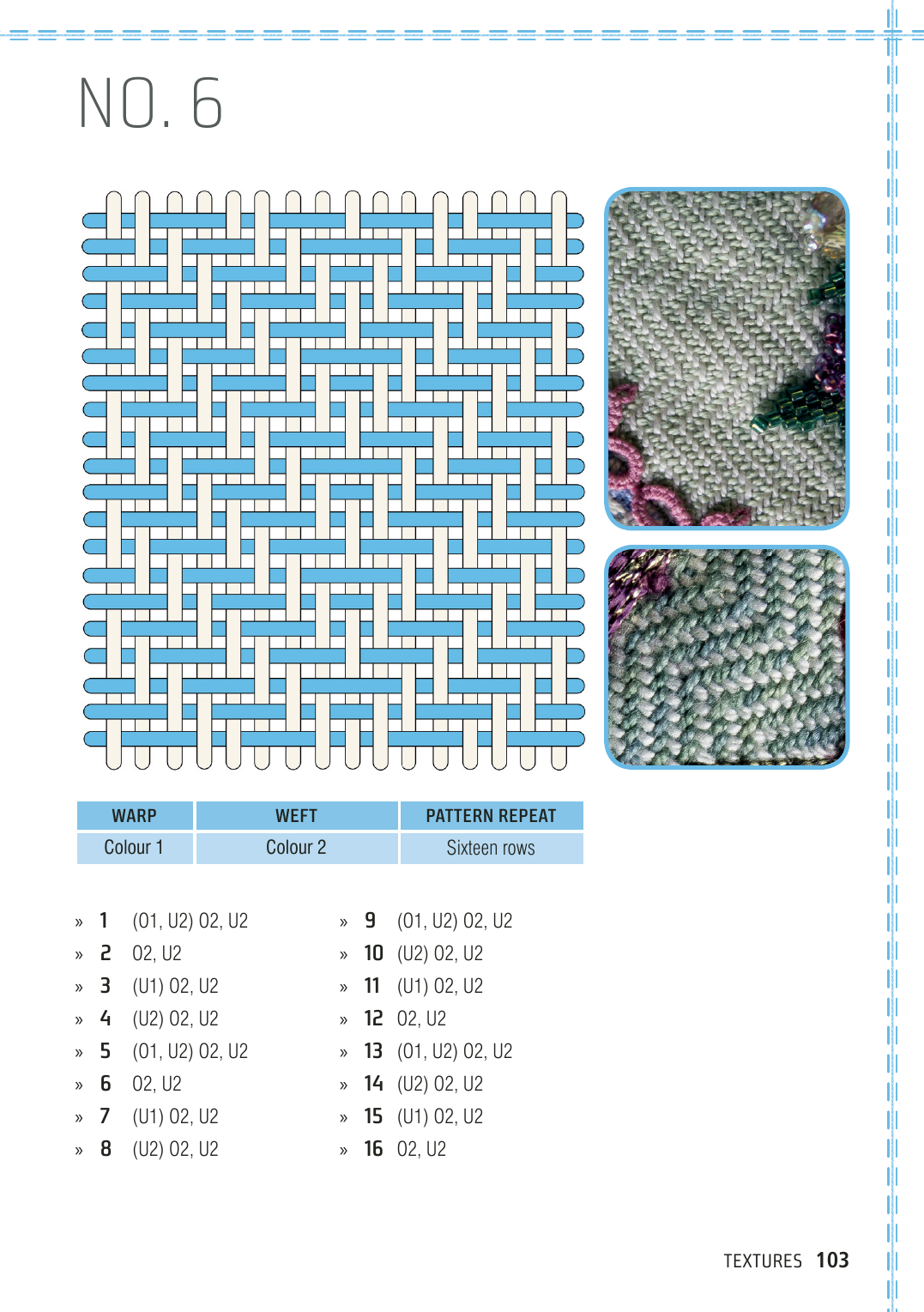 NO. 6

| WARP | WEFT | PATTERN REPEAT |
|---|---|---|
| Colour 1 | Colour 2 | Sixteen rows |

» 1 (O1, U2) O2, U2
» 2 O2, U2
» 3 (U1) O2, U2
» 4 (U2) O2, U2
» 5 (O1, U2) O2, U2
» 6 O2, U2
» 7 (U1) O2, U2
» 8 (U2) O2, U2

» 9 (O1, U2) O2, U2
» 10 (U2) O2, U2
» 11 (U1) O2, U2
» 12 O2, U2
» 13 (O1, U2) O2, U2
» 14 (U2) O2, U2
» 15 (U1) O2, U2
» 16 O2, U2

TEXTURES 103